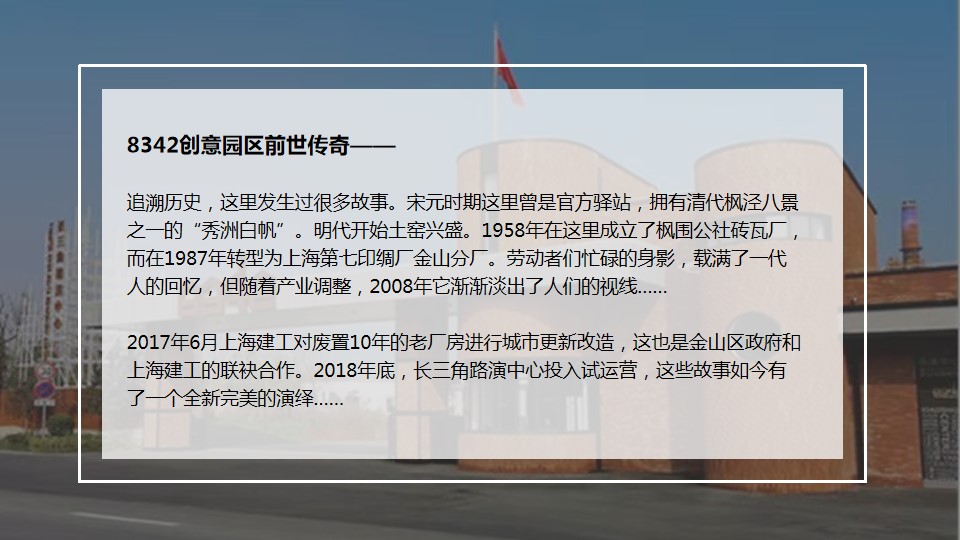 8342创意园区前世传奇——

追溯历史，这里发生过很多故事。宋元时期这里曾是官方驿站，拥有清代枫泾八景之一的“秀洲白帆”。明代开始土窑兴盛。1958年在这里成立了枫围公社砖瓦厂，而在1987年转型为上海第七印绸厂金山分厂。劳动者们忙碌的身影，载满了一代人的回忆，但随着产业调整，2008年它渐渐淡出了人们的视线……

2017年6月上海建工对废置10年的老厂房进行城市更新改造，这也是金山区政府和上海建工的联袂合作。2018年底，长三角路演中心投入试运营，这些故事如今有了一个全新完美的演绎……